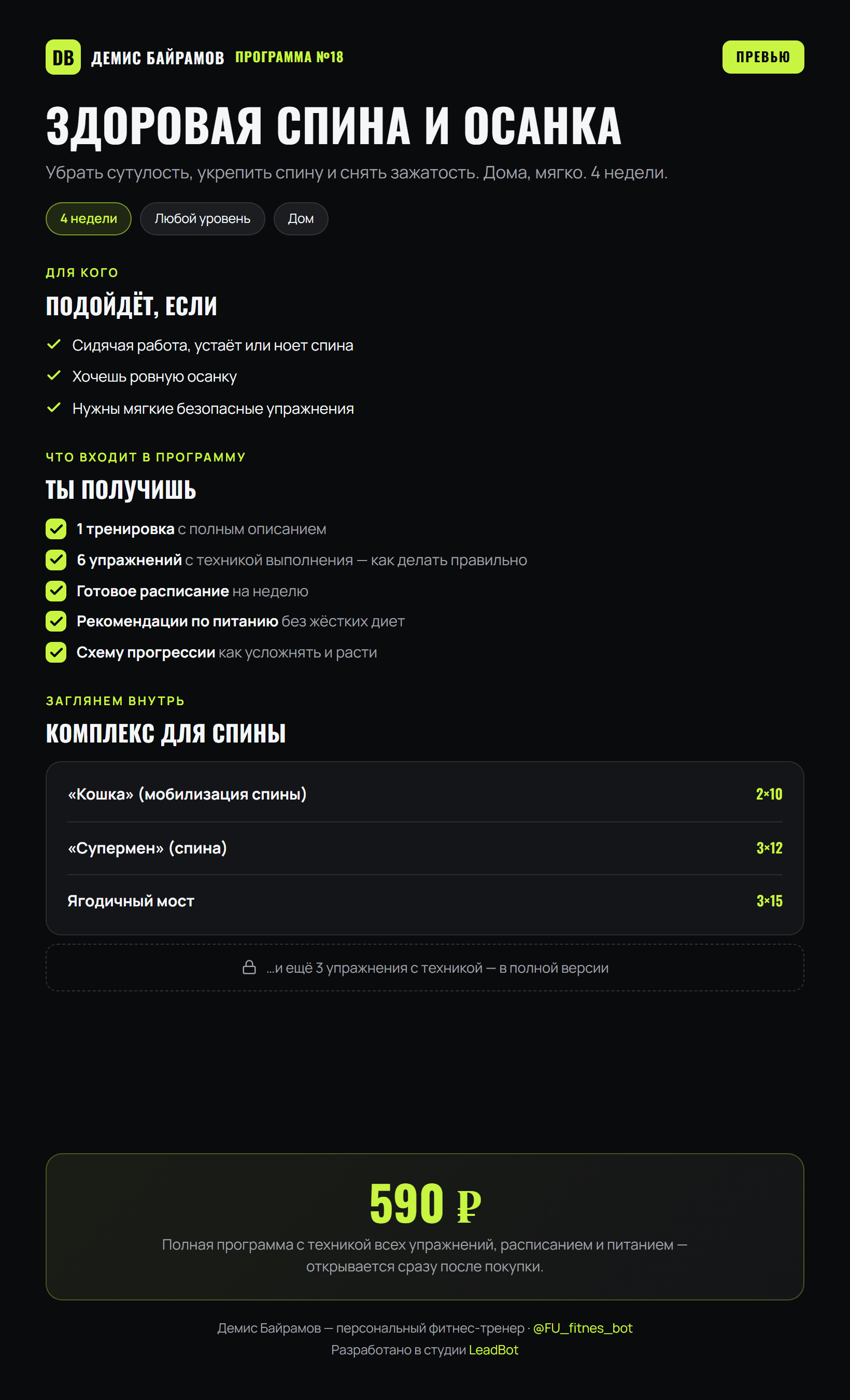 DB ДЕМИС БАЙРАМОВ ПРОГРАММА №18

ПРЕВЬЮ

ЗДОРОВАЯ СПИНА И ОСАНКА

Убрать сутулость, укрепить спину и снять зажатость. Дома, мягко. 4 недели.

4 недели  Любой уровень  Дом

ДЛЯ КОГО

ПОДОЙДЁТ, ЕСЛИ

✓ Сидячая работа, устаёт или ноет спина
✓ Хочешь ровную осанку
✓ Нужны мягкие безопасные упражнения

ЧТО ВХОДИТ В ПРОГРАММУ

ТЫ ПОЛУЧИШЬ

☑ 1 тренировка с полным описанием
☑ 6 упражнений с техникой выполнения — как делать правильно
☑ Готовое расписание на неделю
☑ Рекомендации по питанию без жёстких диет
☑ Схему прогрессии как усложнять и расти

ЗАГЛЯНЕМ ВНУТРЬ

КОМПЛЕКС ДЛЯ СПИНЫ

«Кошка» (мобилизация спины) 2×10

«Супермен» (спина) 3×12

Ягодичный мост 3×15

...и ещё 3 упражнения с техникой — в полной версии

590 ₽

Полная программа с техникой всех упражнений, расписанием и питанием — открывается сразу после покупки.

Демис Байрамов — персональный фитнес-тренер · @FU_fitnes_bot
Разработано в студии LeadBot